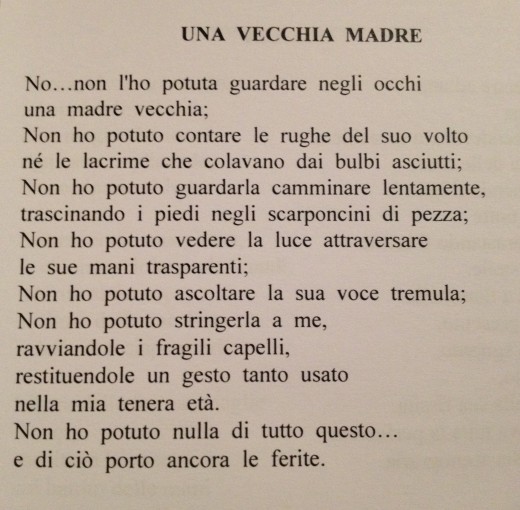 UNA VECCHIA MADRE

No…non l'ho potuta guardare negli occhi
una madre vecchia;
Non ho potuto contare le rughe del suo volto
né le lacrime che colavano dai bulbi asciutti;
Non ho potuto guardarla camminare lentamente,
trascinando i piedi negli scarponcini di pezza;
Non ho potuto vedere la luce attraversare
le sue mani trasparenti;
Non ho potuto ascoltare la sua voce tremula;
Non ho potuto stringerla a me,
ravviandole i fragili capelli,
restituendole un gesto tanto usato
nella mia tenera età.
Non ho potuto nulla di tutto questo…
e di ciò porto ancora le ferite.